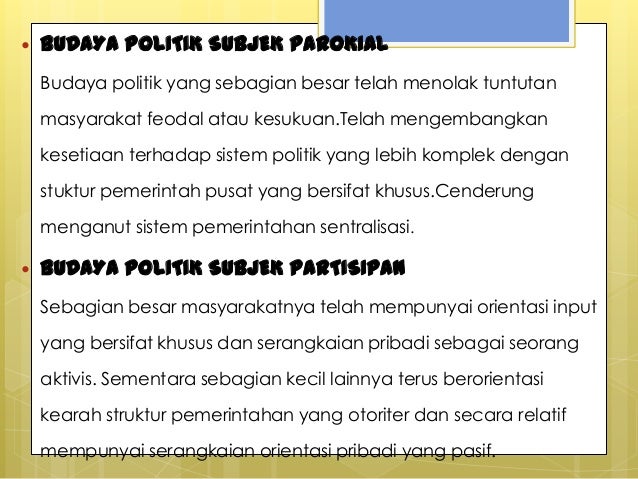 • BUDAYA POLITIK SUBJEK PAROKIAL

Budaya politik yang sebagian besar telah menolak tuntutan masyarakat feodal atau kesukuan.Telah mengembangkan kesetiaan terhadap sistem politik yang lebih komplek dengan stuktur pemerintah pusat yang bersifat khusus.Cenderung menganut sistem pemerintahan sentralisasi.

• BUDAYA POLITIK SUBJEK PARTISIPAN

Sebagian besar masyarakatnya telah mempunyai orientasi input yang bersifat khusus dan serangkaian pribadi sebagai seorang aktivis. Sementara sebagian kecil lainnya terus berorientasi kearah struktur pemerintahan yang otoriter dan secara relatif mempunyai serangkaian orientasi pribadi yang pasif.